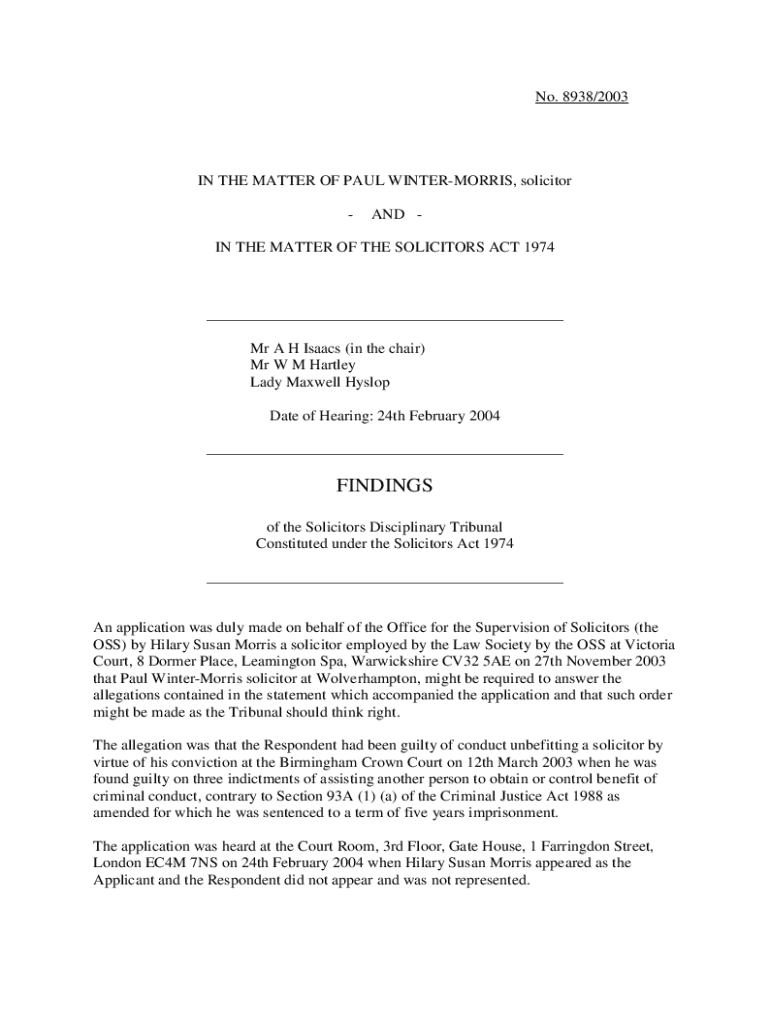 No. 8938/2003

IN THE MATTER OF PAUL WINTER-MORRIS, solicitor

- AND -

IN THE MATTER OF THE SOLICITORS ACT 1974

Mr A H Isaacs (in the chair)
Mr W M Hartley
Lady Maxwell Hyslop

Date of Hearing: 24th February 2004

FINDINGS

of the Solicitors Disciplinary Tribunal
Constituted under the Solicitors Act 1974

An application was duly made on behalf of the Office for the Supervision of Solicitors (the OSS) by Hilary Susan Morris a solicitor employed by the Law Society by the OSS at Victoria Court, 8 Dormer Place, Leamington Spa, Warwickshire CV32 5AE on 27th November 2003 that Paul Winter-Morris solicitor at Wolverhampton, might be required to answer the allegations contained in the statement which accompanied the application and that such order might be made as the Tribunal should think right.

The allegation was that the Respondent had been guilty of conduct unbefitting a solicitor by virtue of his conviction at the Birmingham Crown Court on 12th March 2003 when he was found guilty on three indictments of assisting another person to obtain or control benefit of criminal conduct, contrary to Section 93A (1) (a) of the Criminal Justice Act 1988 as amended for which he was sentenced to a term of five years imprisonment.

The application was heard at the Court Room, 3rd Floor, Gate House, 1 Farringdon Street, London EC4M 7NS on 24th February 2004 when Hilary Susan Morris appeared as the Applicant and the Respondent did not appear and was not represented.